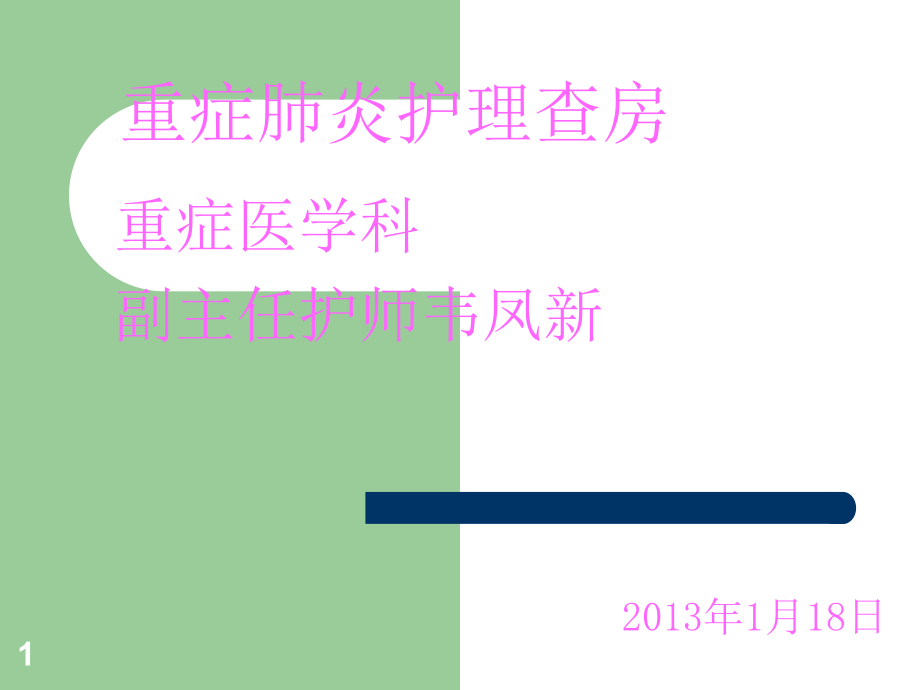 重症肺炎护理查房

重症医学科
副主任护师韦凤新

2013年1月18日

1